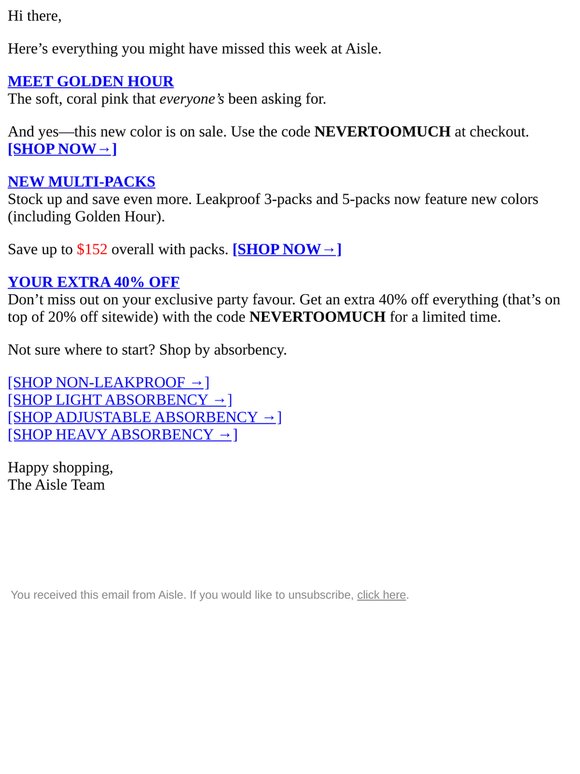 Hi there,

Here’s everything you might have missed this week at Aisle.

MEET GOLDEN HOUR
The soft, coral pink that everyone’s been asking for.

And yes—this new color is on sale. Use the code NEVERTOOMUCH at checkout.
[SHOP NOW→]

NEW MULTI-PACKS
Stock up and save even more. Leakproof 3-packs and 5-packs now feature new colors (including Golden Hour).

Save up to $152 overall with packs. [SHOP NOW→]

YOUR EXTRA 40% OFF
Don’t miss out on your exclusive party favour. Get an extra 40% off everything (that’s on top of 20% off sitewide) with the code NEVERTOOMUCH for a limited time.

Not sure where to start? Shop by absorbency.

[SHOP NON-LEAKPROOF →]
[SHOP LIGHT ABSORBENCY →]
[SHOP ADJUSTABLE ABSORBENCY →]
[SHOP HEAVY ABSORBENCY →]

Happy shopping,
The Aisle Team

You received this email from Aisle. If you would like to unsubscribe, click here.